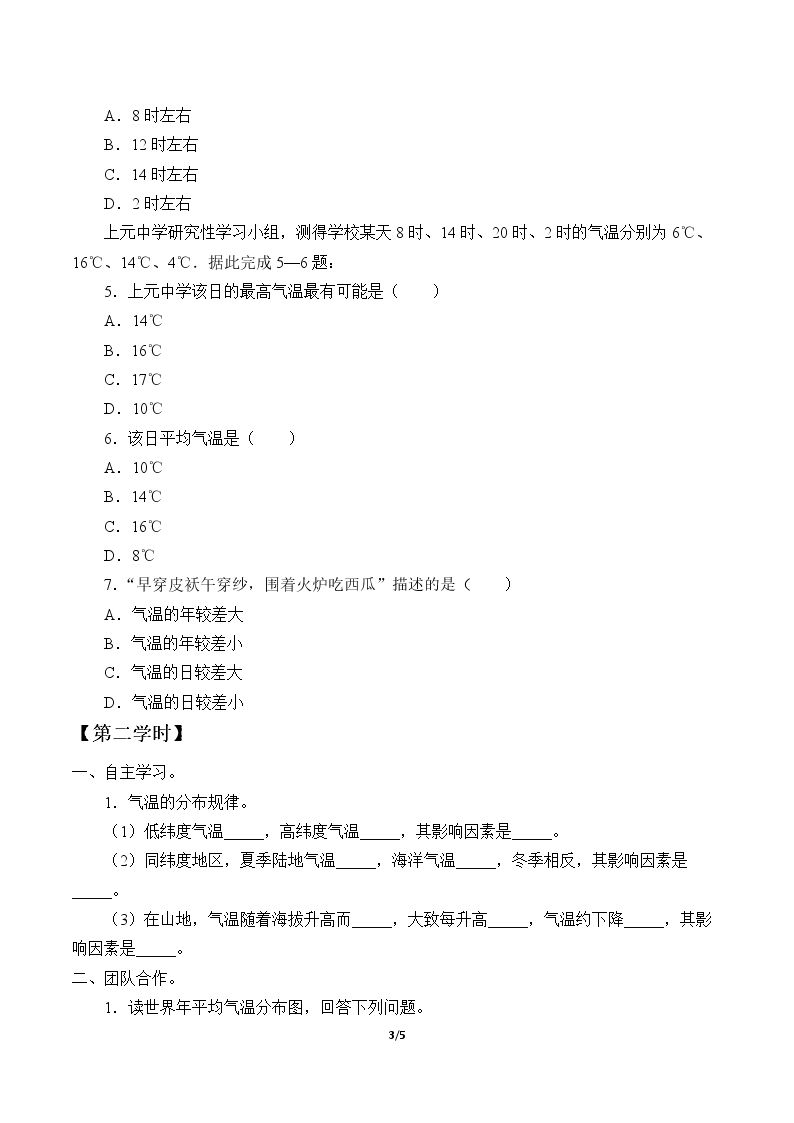 A．8时左右

B．12时左右

C．14时左右

D．2时左右

上元中学研究性学习小组，测得学校某天8时、14时、20时、2时的气温分别为6℃、16℃、14℃、4℃．据此完成5—6题：

5．上元中学该日的最高气温最有可能是（　　）

A．14℃

B．16℃

C．17℃

D．10℃

6．该日平均气温是（　　）

A．10℃

B．14℃

C．16℃

D．8℃

7．“早穿皮袄午穿纱，围着火炉吃西瓜”描述的是（　　）

A．气温的年较差大

B．气温的年较差小

C．气温的日较差大

D．气温的日较差小

【第二学时】

一、自主学习。

1．气温的分布规律。

（1）低纬度气温____，高纬度气温____，其影响因素是____。

（2）同纬度地区，夏季陆地气温____，海洋气温____，冬季相反，其影响因素是____。

（3）在山地，气温随着海拔升高而____，大致每升高____，气温约下降____，其影响因素是____。

二、团队合作。

1．读世界年平均气温分布图，回答下列问题。

3/5